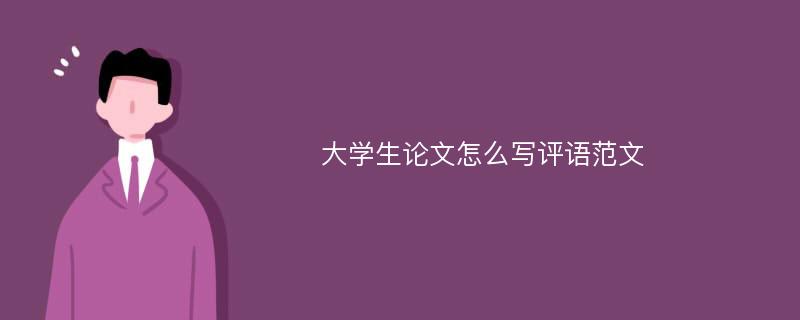 大学生论文怎么写评语范文